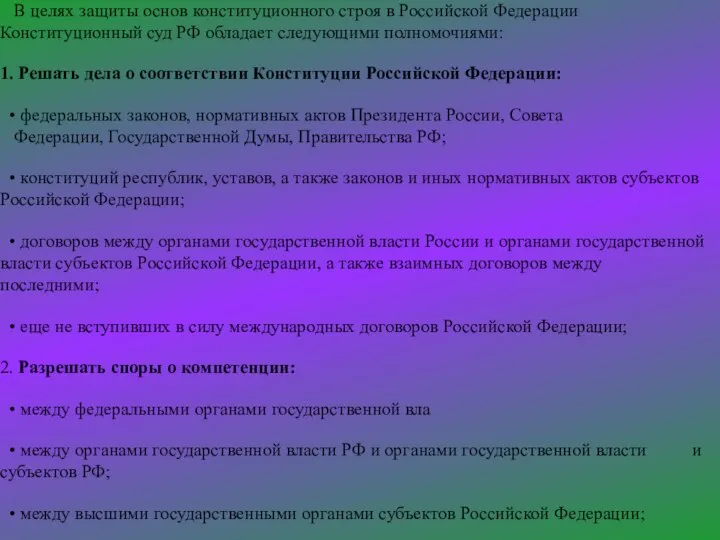 В целях защиты основ конституционного строя в Российской Федерации Конституционный суд РФ обладает следующими полномочиями:

1. Решать дела о соответствии Конституции Российской Федерации:

• федеральных законов, нормативных актов Президента России, Совета Федерации, Государственной Думы, Правительства РФ;

• конституций республик, уставов, а также законов и иных нормативных актов субъектов Российской Федерации;

• договоров между органами государственной власти России и органами государственной власти субъектов Российской Федерации, а также взаимных договоров между последними;

• еще не вступивших в силу международных договоров Российской Федерации;

2. Разрешать споры о компетенции:

• между федеральными органами государственной вла

• между органами государственной власти РФ и органами государственной власти и субъектов РФ;

• между высшими государственными органами субъектов Российской Федерации;